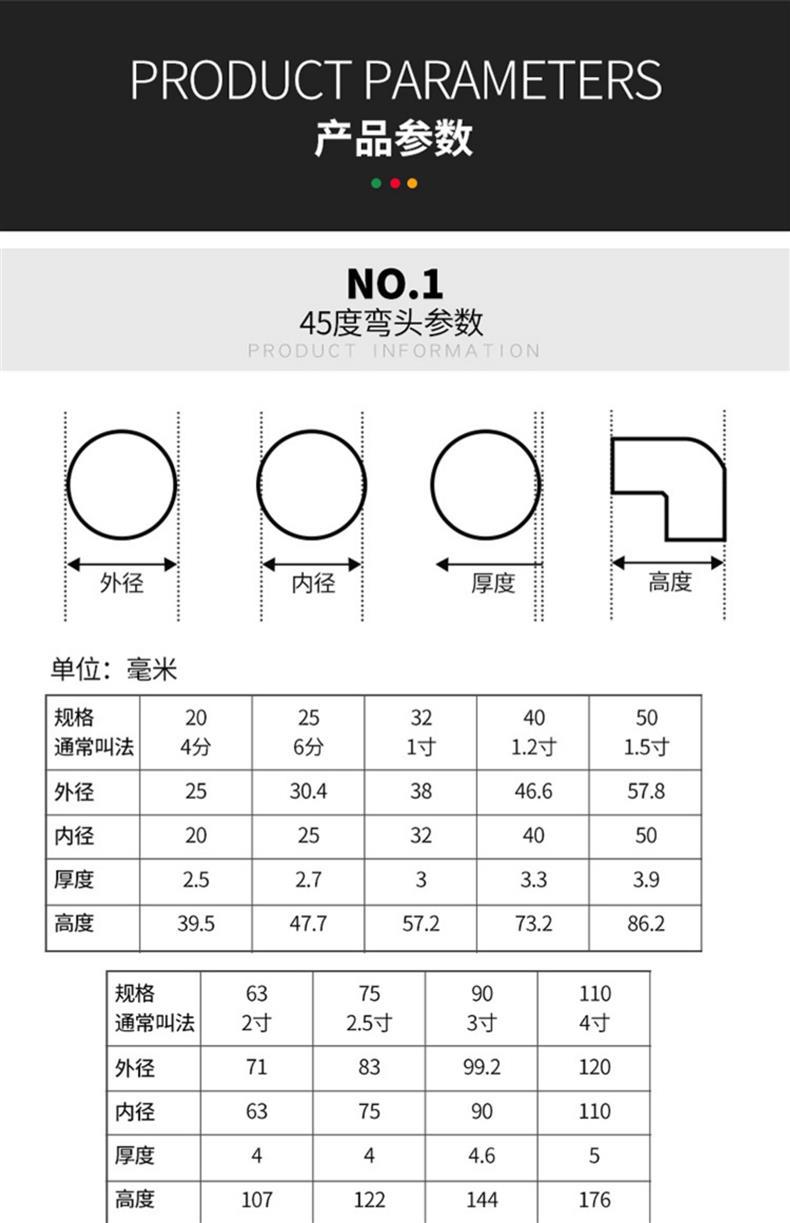 PRODUCT PARAMETERS
产品参数

NO.1
45度弯头参数
PRODUCT INFORMATION

外径
内径
厚度
高度

单位：毫米

| 规格 通常叫法 | 20 4分 | 25 6分 | 32 1寸 | 40 1.2寸 | 50 1.5寸 |
|---|---|---|---|---|---|
| 外径 | 25 | 30.4 | 38 | 46.6 | 57.8 |
| 内径 | 20 | 25 | 32 | 40 | 50 |
| 厚度 | 2.5 | 2.7 | 3 | 3.3 | 3.9 |
| 高度 | 39.5 | 47.7 | 57.2 | 73.2 | 86.2 |

| 规格 通常叫法 | 63 2寸 | 75 2.5寸 | 90 3寸 | 110 4寸 |
|---|---|---|---|---|
| 外径 | 71 | 83 | 99.2 | 120 |
| 内径 | 63 | 75 | 90 | 110 |
| 厚度 | 4 | 4 | 4.6 | 5 |
| 高度 | 107 | 122 | 144 | 176 |